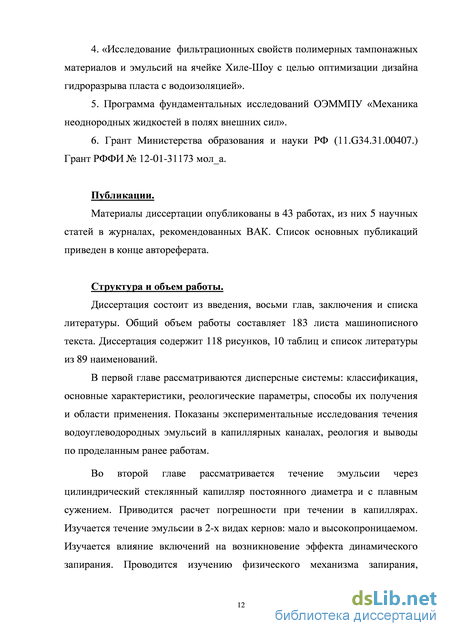 4. «Исследование фильтрационных свойств полимерных тампонажных материалов и эмульсий на ячейке Хиле-Шоу с целью оптимизации дизайна гидроразрыва пласта с водоизоляцией».

5. Программа фундаментальных исследований ОЭММПУ «Механика неоднородных жидкостей в полях внешних сил».

6. Грант Министерства образования и науки РФ (11.G34.31.00407.) Грант РФФИ № 12-01-31173 мол_а.

Публикации.

Материалы диссертации опубликованы в 43 работах, из них 5 научных статей в журналах, рекомендованных ВАК. Список основных публикаций приведен в конце автореферата.

Структура и объем работы.

Диссертация состоит из введения, восьми глав, заключения и списка литературы. Общий объем работы составляет 183 листа машинописного текста. Диссертация содержит 118 рисунков, 10 таблиц и список литературы из 89 наименований.

В первой главе рассматриваются дисперсные системы: классификация, основные характеристики, реологические параметры, способы их получения и области применения. Показаны экспериментальные исследования течения водоуглеводородных эмульсий в капиллярных каналах, реология и выводы по проделанным ранее работам.

Во второй главе рассматривается течение эмульсии через цилиндрический стеклянный капилляр постоянного диаметра и с плавным сужением. Приводится расчет погрешности при течении в капиллярах. Изучается течение эмульсии в 2-х видах кернов: мало и высокопроницаемом. Изучается влияние включений на возникновение эффекта динамического запирания. Проводится изучению физического механизма запирания,

12

dsLib.net
библиотека диссертаций